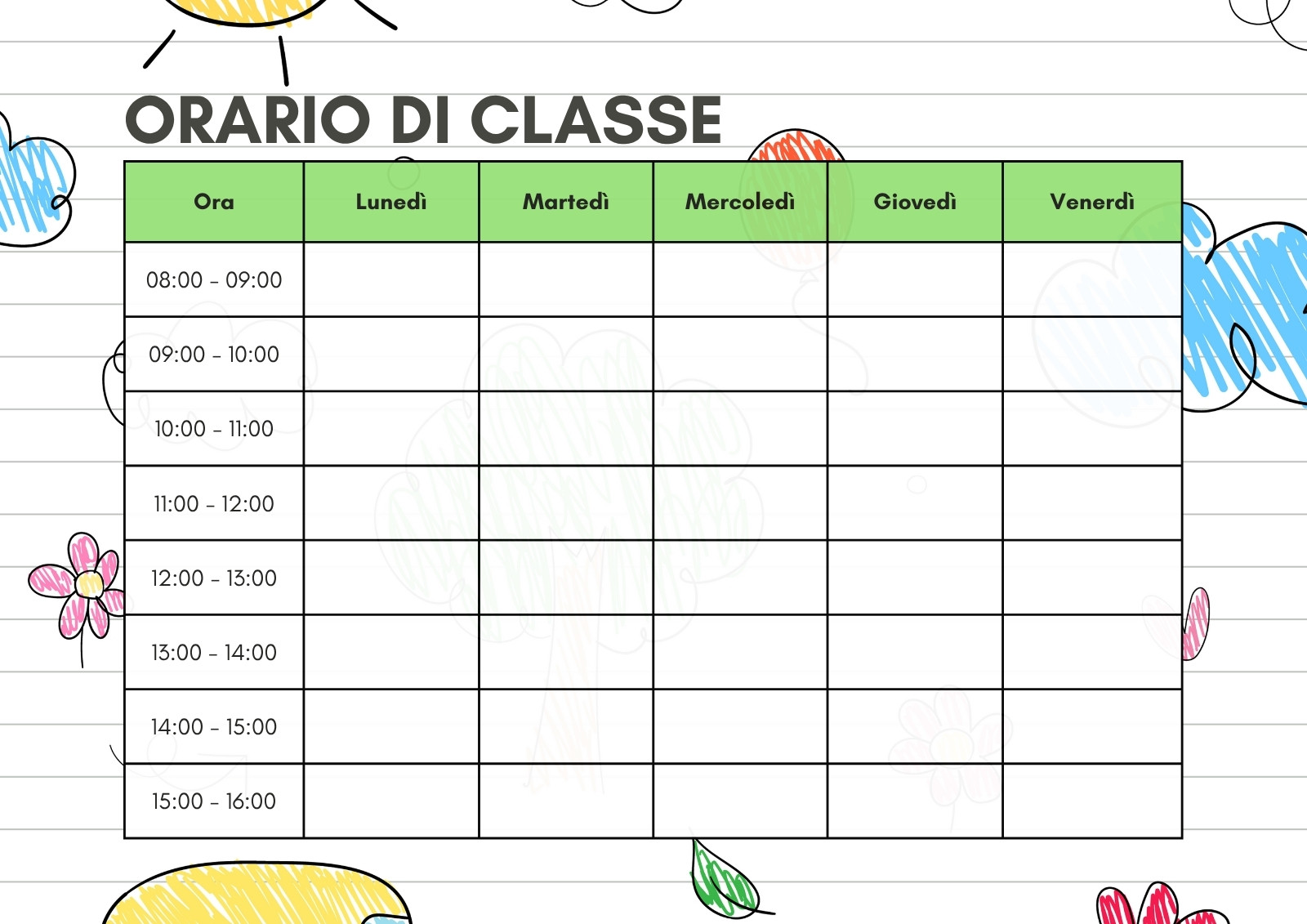 ORARIO DI CLASSE

| Ora | Lunedì | Martedì | Mercoledì | Giovedì | Venerdì |
|---|---|---|---|---|---|
| 08:00 - 09:00 | | | | | |
| 09:00 - 10:00 | | | | | |
| 10:00 - 11:00 | | | | | |
| 11:00 - 12:00 | | | | | |
| 12:00 - 13:00 | | | | | |
| 13:00 - 14:00 | | | | | |
| 14:00 - 15:00 | | | | | |
| 15:00 - 16:00 | | | | | |